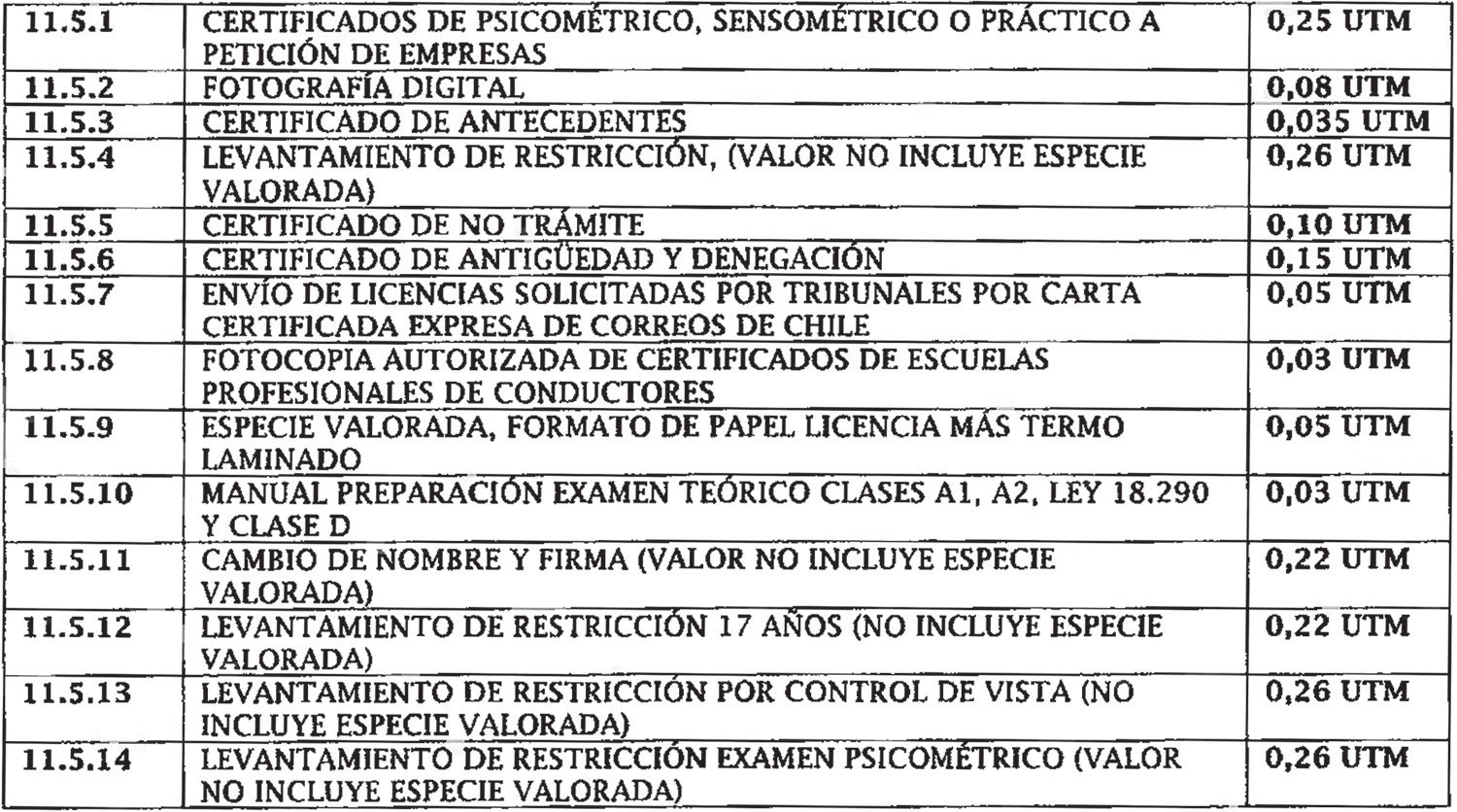 | 11.5.1 | CERTIFICADOS DE PSICOMÉTRICO, SENSOMÉTRICO O PRÁCTICO A PETICIÓN DE EMPRESAS | 0,25 UTM |
|---|---|---|
| 11.5.2 | FOTOGRAFÍA DIGITAL | 0,08 UTM |
| 11.5.3 | CERTIFICADO DE ANTECEDENTES | 0,035 UTM |
| 11.5.4 | LEVANTAMIENTO DE RESTRICCIÓN, (VALOR NO INCLUYE ESPECIE VALORADA) | 0,26 UTM |
| 11.5.5 | CERTIFICADO DE NO TRÁMITE | 0,10 UTM |
| 11.5.6 | CERTIFICADO DE ANTIGÜEDAD Y DENEGACIÓN | 0,15 UTM |
| 11.5.7 | ENVÍO DE LICENCIAS SOLICITADAS POR TRIBUNALES POR CARTA CERTIFICADA EXPRESA DE CORREOS DE CHILE | 0,05 UTM |
| 11.5.8 | FOTOCOPIA AUTORIZADA DE CERTIFICADOS DE ESCUELAS PROFESIONALES DE CONDUCTORES | 0,03 UTM |
| 11.5.9 | ESPECIE VALORADA, FORMATO DE PAPEL LICENCIA MÁS TERMO LAMINADO | 0,05 UTM |
| 11.5.10 | MANUAL PREPARACIÓN EXAMEN TEÓRICO CLASES A1, A2, LEY 18.290 Y CLASE D | 0,03 UTM |
| 11.5.11 | CAMBIO DE NOMBRE Y FIRMA (VALOR NO INCLUYE ESPECIE VALORADA) | 0,22 UTM |
| 11.5.12 | LEVANTAMIENTO DE RESTRICCIÓN 17 AÑOS (NO INCLUYE ESPECIE VALORADA) | 0,22 UTM |
| 11.5.13 | LEVANTAMIENTO DE RESTRICCIÓN POR CONTROL DE VISTA (NO INCLUYE ESPECIE VALORADA) | 0,26 UTM |
| 11.5.14 | LEVANTAMIENTO DE RESTRICCIÓN EXAMEN PSICOMÉTRICO (VALOR NO INCLUYE ESPECIE VALORADA) | 0,26 UTM |